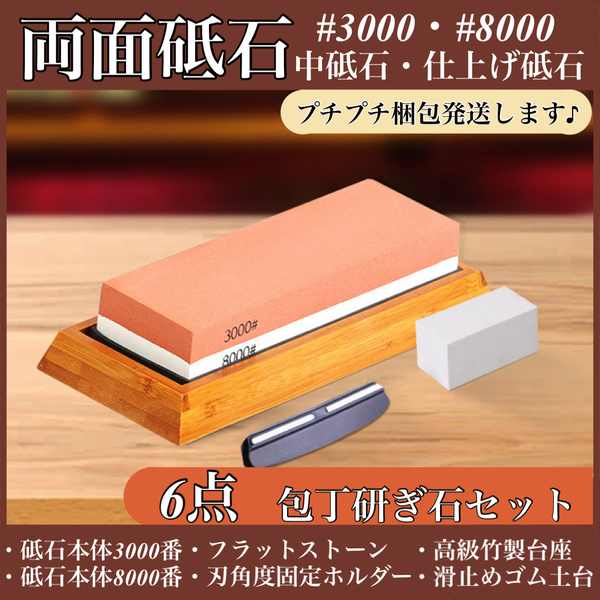 両面砥石 #3000・#8000
中砥石・仕上げ砥石

プチプチ梱包発送します♪

3000#
8000#

6点 包丁研ぎ石セット

・砥石本体3000番・フラットストーン ・高級竹製台座
・砥石本体8000番・刃角度固定ホルダー・滑止めゴム土台